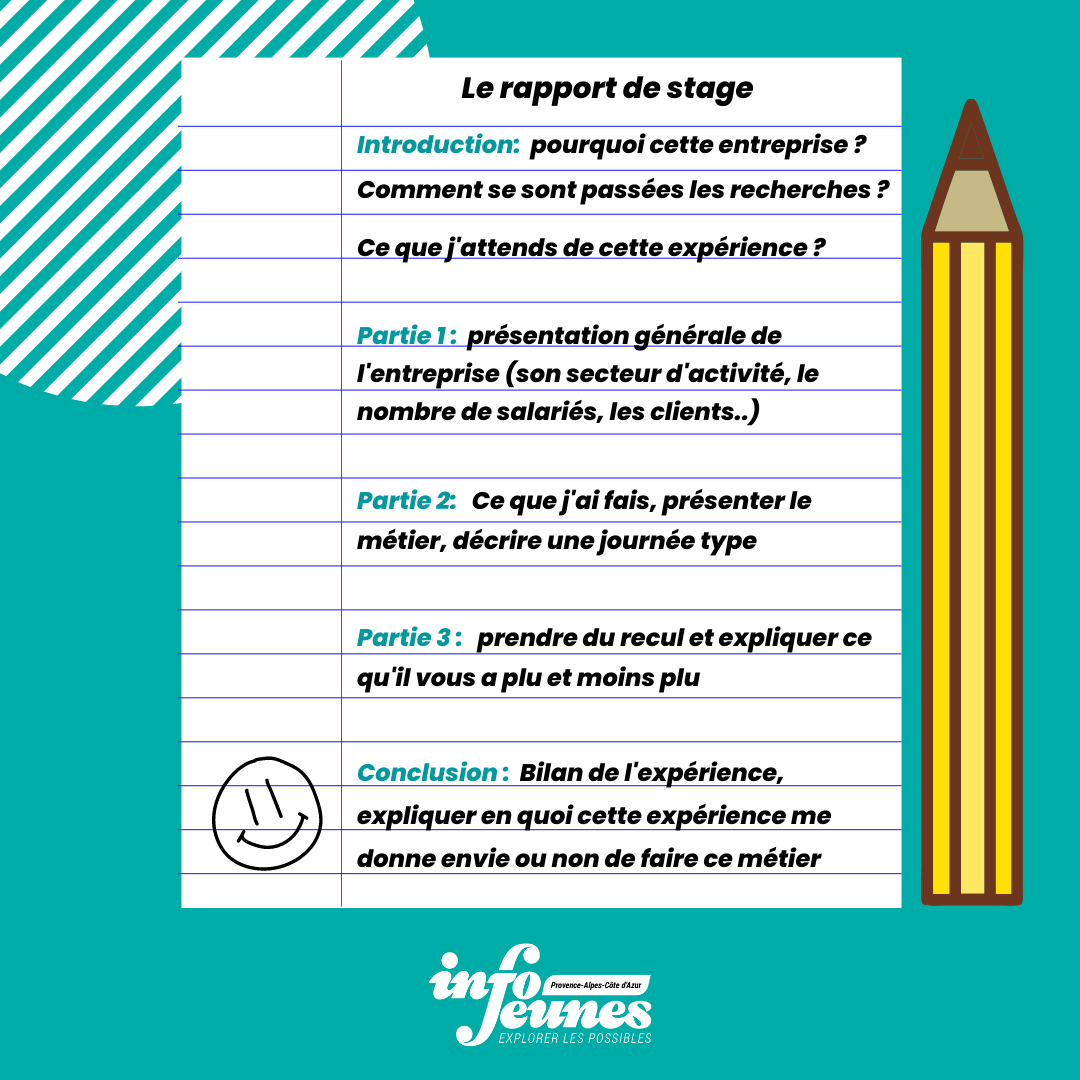 Le rapport de stage

Introduction: pourquoi cette entreprise ? Comment se sont passées les recherches ?

Ce que j'attends de cette expérience ?

Partie 1 : présentation générale de l'entreprise (son secteur d'activité, le nombre de salariés, les clients..)

Partie 2: Ce que j'ai fais, présenter le métier, décrire une journée type

Partie 3 : prendre du recul et expliquer ce qu'il vous a plu et moins plu

Conclusion : Bilan de l'expérience, expliquer en quoi cette expérience me donne envie ou non de faire ce métier

info jeunes
Provence-Alpes-Côte d'Azur
EXPLORER LES POSSIBLES